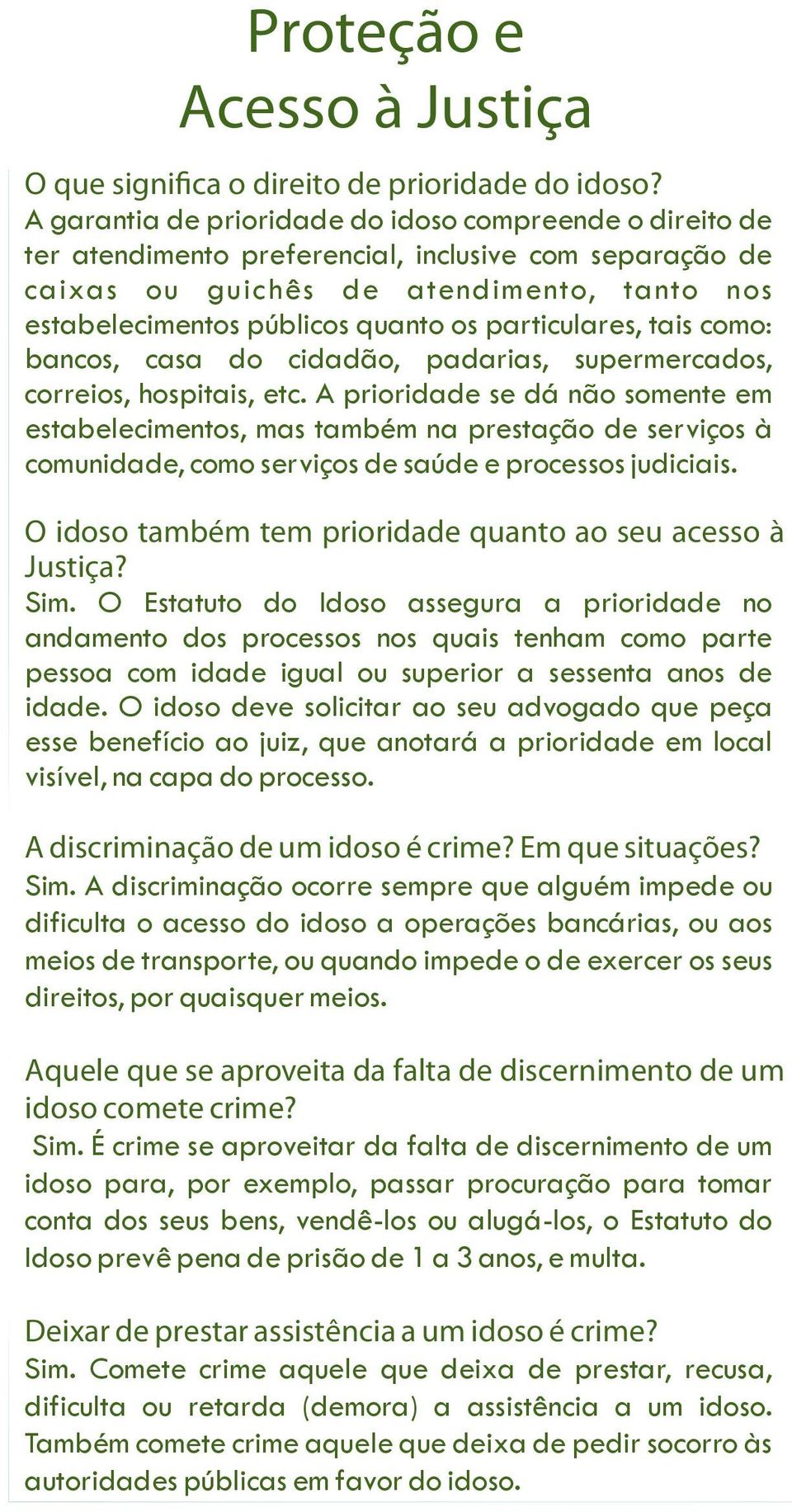 Proteção e
Acesso à Justiça

O que significa o direito de prioridade do idoso?
A garantia de prioridade do idoso compreende o direito de ter atendimento preferencial, inclusive com separação de caixas ou guichês de atendimento, tanto nos estabelecimentos públicos quanto os particulares, tais como: bancos, casa do cidadão, padarias, supermercados, correios, hospitais, etc. A prioridade se dá não somente em estabelecimentos, mas também na prestação de serviços à comunidade, como serviços de saúde e processos judiciais.

O idoso também tem prioridade quanto ao seu acesso à Justiça?
Sim. O Estatuto do Idoso assegura a prioridade no andamento dos processos nos quais tenham como parte pessoa com idade igual ou superior a sessenta anos de idade. O idoso deve solicitar ao seu advogado que peça esse benefício ao juiz, que anotará a prioridade em local visível, na capa do processo.

A discriminação de um idoso é crime? Em que situações?
Sim. A discriminação ocorre sempre que alguém impede ou dificulta o acesso do idoso a operações bancárias, ou aos meios de transporte, ou quando impede o de exercer os seus direitos, por quaisquer meios.

Aquele que se aproveita da falta de discernimento de um idoso comete crime?
Sim. É crime se aproveitar da falta de discernimento de um idoso para, por exemplo, passar procuração para tomar conta dos seus bens, vendê-los ou alugá-los, o Estatuto do Idoso prevê pena de prisão de 1 a 3 anos, e multa.

Deixar de prestar assistência a um idoso é crime?
Sim. Comete crime aquele que deixa de prestar, recusa, dificulta ou retarda (demora) a assistência a um idoso. Também comete crime aquele que deixa de pedir socorro às autoridades públicas em favor do idoso.